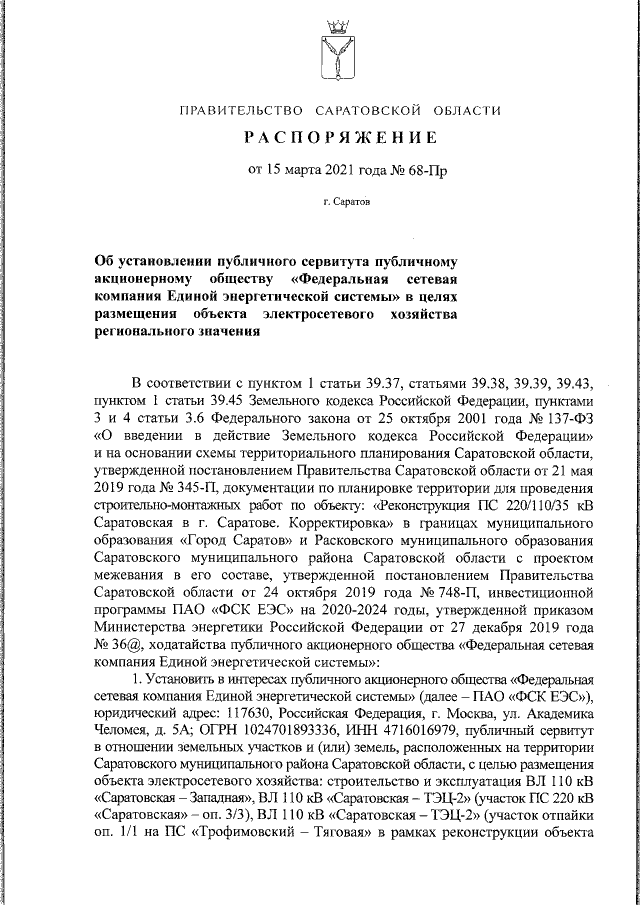 ПРАВИТЕЛЬСТВО САРАТОВСКОЙ ОБЛАСТИ

РАСПОРЯЖЕНИЕ

от 15 марта 2021 года № 68-Пр

г. Саратов

Об установлении публичного сервитута публичному акционерному обществу «Федеральная сетевая компания Единой энергетической системы» в целях размещения объекта электросетевого хозяйства регионального значения

В соответствии с пунктом 1 статьи 39.37, статьями 39.38, 39.39, 39.43, пунктом 1 статьи 39.45 Земельного кодекса Российской Федерации, пунктами 3 и 4 статьи 3.6 Федерального закона от 25 октября 2001 года № 137-ФЗ «О введении в действие Земельного кодекса Российской Федерации» и на основании схемы территориального планирования Саратовской области, утвержденной постановлением Правительства Саратовской области от 21 мая 2019 года № 345-П, документации по планировке территории для проведения строительно-монтажных работ по объекту: «Реконструкция ПС 220/110/35 кВ Саратовская в г. Саратове. Корректировка» в границах муниципального образования «Город Саратов» и Расковского муниципального образования Саратовского муниципального района Саратовской области с проектом межевания в его составе, утвержденной постановлением Правительства Саратовской области от 24 октября 2019 года № 748-П, инвестиционной программы ПАО «ФСК ЕЭС» на 2020-2024 годы, утвержденной приказом Министерства энергетики Российской Федерации от 27 декабря 2019 года № 36@, ходатайства публичного акционерного общества «Федеральная сетевая компания Единой энергетической системы»:

1. Установить в интересах публичного акционерного общества «Федеральная сетевая компания Единой энергетической системы» (далее – ПАО «ФСК ЕЭС»), юридический адрес: 117630, Российская Федерация, г. Москва, ул. Академика Челомея, д. 5А; ОГРН 1024701893336, ИНН 4716016979, публичный сервитут в отношении земельных участков и (или) земель, расположенных на территории Саратовского муниципального района Саратовской области, с целью размещения объекта электросетевого хозяйства: строительство и эксплуатация ВЛ 110 кВ «Саратовская – Западная», ВЛ 110 кВ «Саратовская – ТЭЦ-2» (участок ПС 220 кВ «Саратовская» – оп. 3/3), ВЛ 110 кВ «Саратовская – ТЭЦ-2» (участок отпайки оп. 1/1 на ПС «Трофимовский – Тяговая» в рамках реконструкции объекта